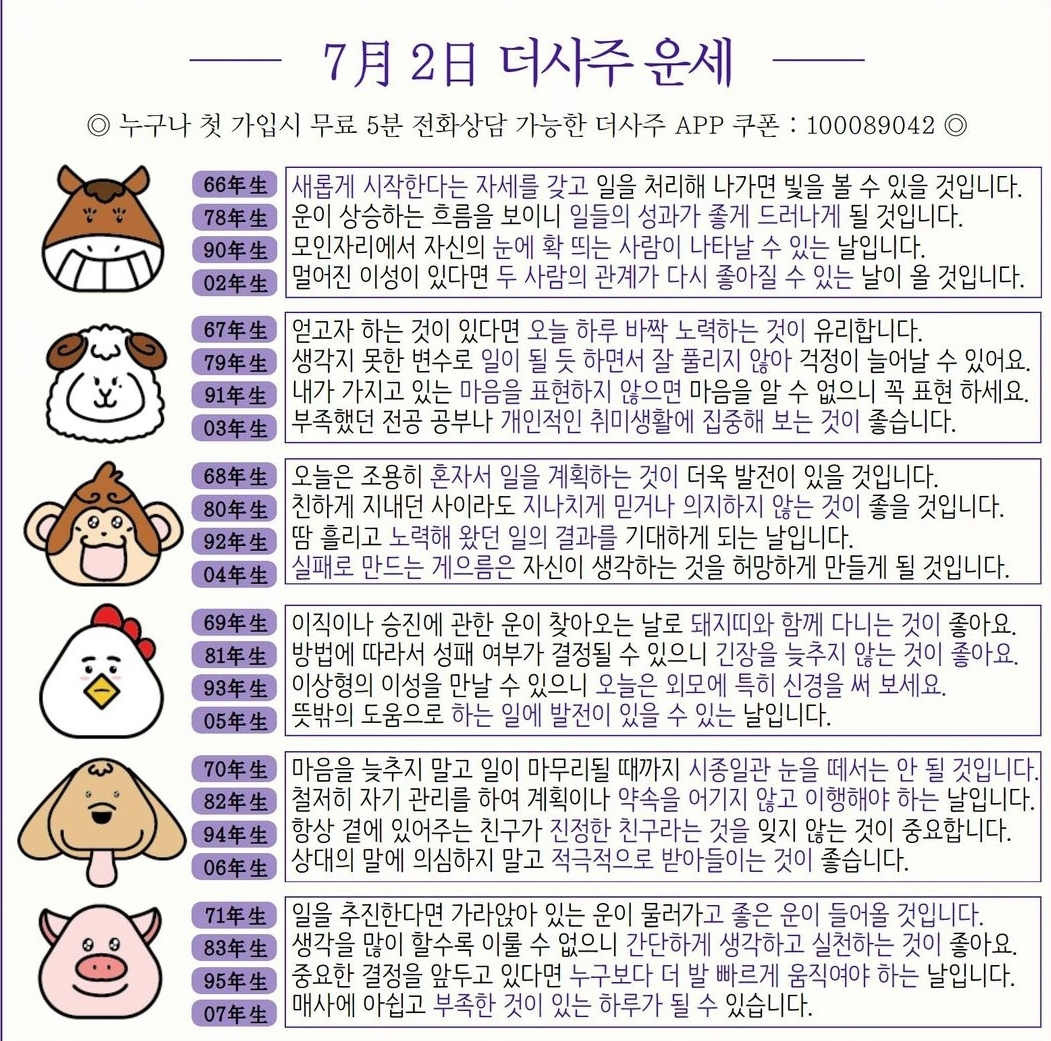 7月 2日 더사주 운세

◎ 누구나 첫 가입시 무료 5분 전화상담 가능한 더사주 APP 쿠폰 : 100089042 ◎

66年生 새롭게 시작한다는 자세를 갖고 일을 처리해 나가면 빛을 볼 수 있을 것입니다.
78年生 운이 상승하는 흐름을 보이니 일들의 성과가 좋게 드러나게 될 것입니다.
90年生 모인자리에서 자신의 눈에 확 띄는 사람이 나타날 수 있는 날입니다.
02年生 멀어진 이성이 있다면 두 사람의 관계가 다시 좋아질 수 있는 날이 올 것입니다.

67年生 얻고자 하는 것이 있다면 오늘 하루 바짝 노력하는 것이 유리합니다.
79年生 생각지 못한 변수로 일이 될 듯 하면서 잘 풀리지 않아 걱정이 늘어날 수 있어요.
91年生 내가 가지고 있는 마음을 표현하지 않으면 마음을 알 수 없으니 꼭 표현 하세요.
03年生 부족했던 전공 공부나 개인적인 취미생활에 집중해 보는 것이 좋습니다.

68年生 오늘은 조용히 혼자서 일을 계획하는 것이 더욱 발전이 있을 것입니다.
80年生 친하게 지내던 사이라도 지나치게 믿거나 의지하지 않는 것이 좋을 것입니다.
92年生 땀 흘리고 노력해 왔던 일의 결과를 기대하게 되는 날입니다.
04年生 실패로 만드는 게으름은 자신이 생각하는 것을 허망하게 만들게 될 것입니다.

69年生 이직이나 승진에 관한 운이 찾아오는 날로 돼지띠와 함께 다니는 것이 좋아요.
81年生 방법에 따라서 성패 여부가 결정될 수 있으니 긴장을 늦추지 않는 것이 좋아요.
93年生 이상형의 이성을 만날 수 있으니 오늘은 외모에 특히 신경을 써 보세요.
05年生 뜻밖의 도움으로 하는 일에 발전이 있을 수 있는 날입니다.

70年生 마음을 늦추지 말고 일이 마무리될 때까지 시종일관 눈을 떼서는 안 될 것입니다.
82年生 철저히 자기 관리를 하여 계획이나 약속을 어기지 않고 이행해야 하는 날입니다.
94年生 항상 곁에 있어주는 친구가 진정한 친구라는 것을 잊지 않는 것이 중요합니다.
06年生 상대의 말에 의심하지 말고 적극적으로 받아들이는 것이 좋습니다.

71年生 일을 추진한다면 가라앉아 있는 운이 물러가고 좋은 운이 들어올 것입니다.
83年生 생각을 많이 할수록 이룰 수 없으니 간단하게 생각하고 실천하는 것이 좋아요.
95年生 중요한 결정을 앞두고 있다면 누구보다 더 발 빠르게 움직여야 하는 날입니다.
07年生 매사에 아쉽고 부족한 것이 있는 하루가 될 수 있습니다.